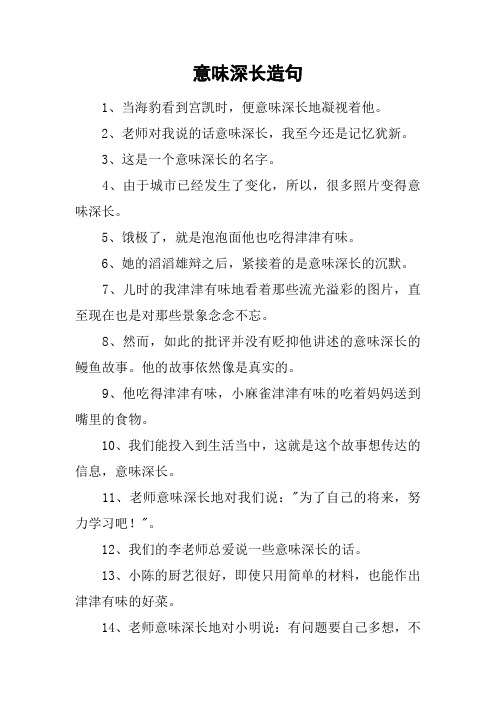 意味深长造句

1、当海豹看到宫凯时，便意味深长地凝视着他。

2、老师对我说的话意味深长，我至今还是记忆犹新。

3、这是一个意味深长的名字。

4、由于城市已经发生了变化，所以，很多照片变得意味深长。

5、饿极了，就是泡泡面他也吃得津津有味。

6、她的滔滔雄辩之后，紧接着的是意味深长的沉默。

7、儿时的我津津有味地看着那些流光溢彩的图片，直至现在也是对那些景象念念不忘。

8、然而，如此的批评并没有贬抑他讲述的意味深长的鳗鱼故事。他的故事依然像是真实的。

9、他吃得津津有味，小麻雀津津有味的吃着妈妈送到嘴里的食物。

10、我们能投入到生活当中，这就是这个故事想传达的信息，意味深长。

11、老师意味深长地对我们说："为了自己的将来，努力学习吧！"。

12、我们的李老师总爱说一些意味深长的话。

13、小陈的厨艺很好，即使只用简单的材料，也能作出津津有味的好菜。

14、老师意味深长地对小明说：有问题要自己多想，不